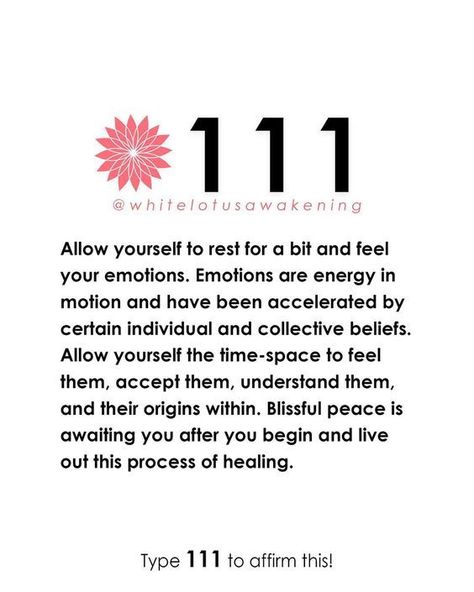 111

@whitelotusawakening

Allow yourself to rest for a bit and feel your emotions. Emotions are energy in motion and have been accelerated by certain individual and collective beliefs. Allow yourself the time-space to feel them, accept them, understand them, and their origins within. Blissful peace is awaiting you after you begin and live out this process of healing.

Type 111 to affirm this!